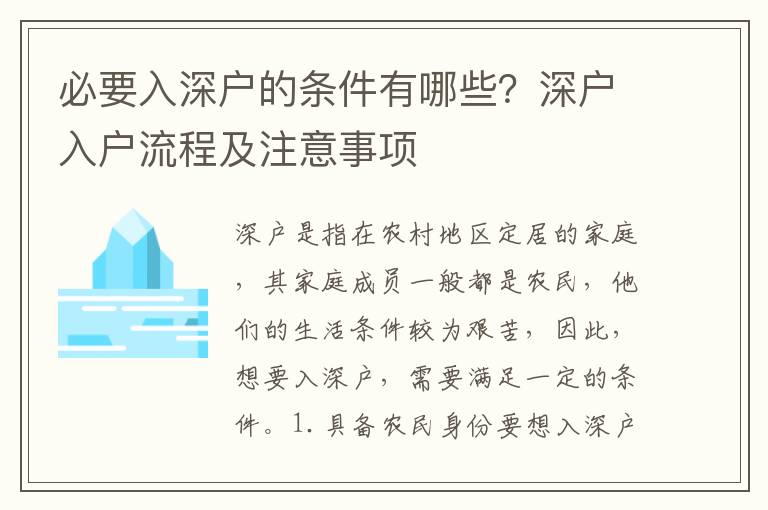 必要入深户的条件有哪些？深户入户流程及注意事项

深户是指在农村地区定居的家庭，其家庭成员一般都是农民，他们的生活条件较为艰苦，因此，想要入深户，需要满足一定的条件。1. 具备农民身份要想入深户